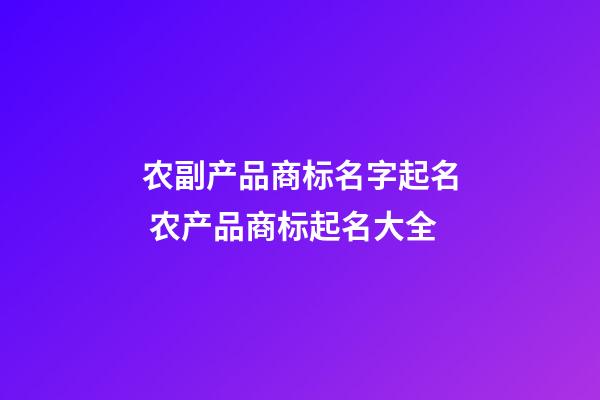 农副产品商标名字起名
农产品商标起名大全